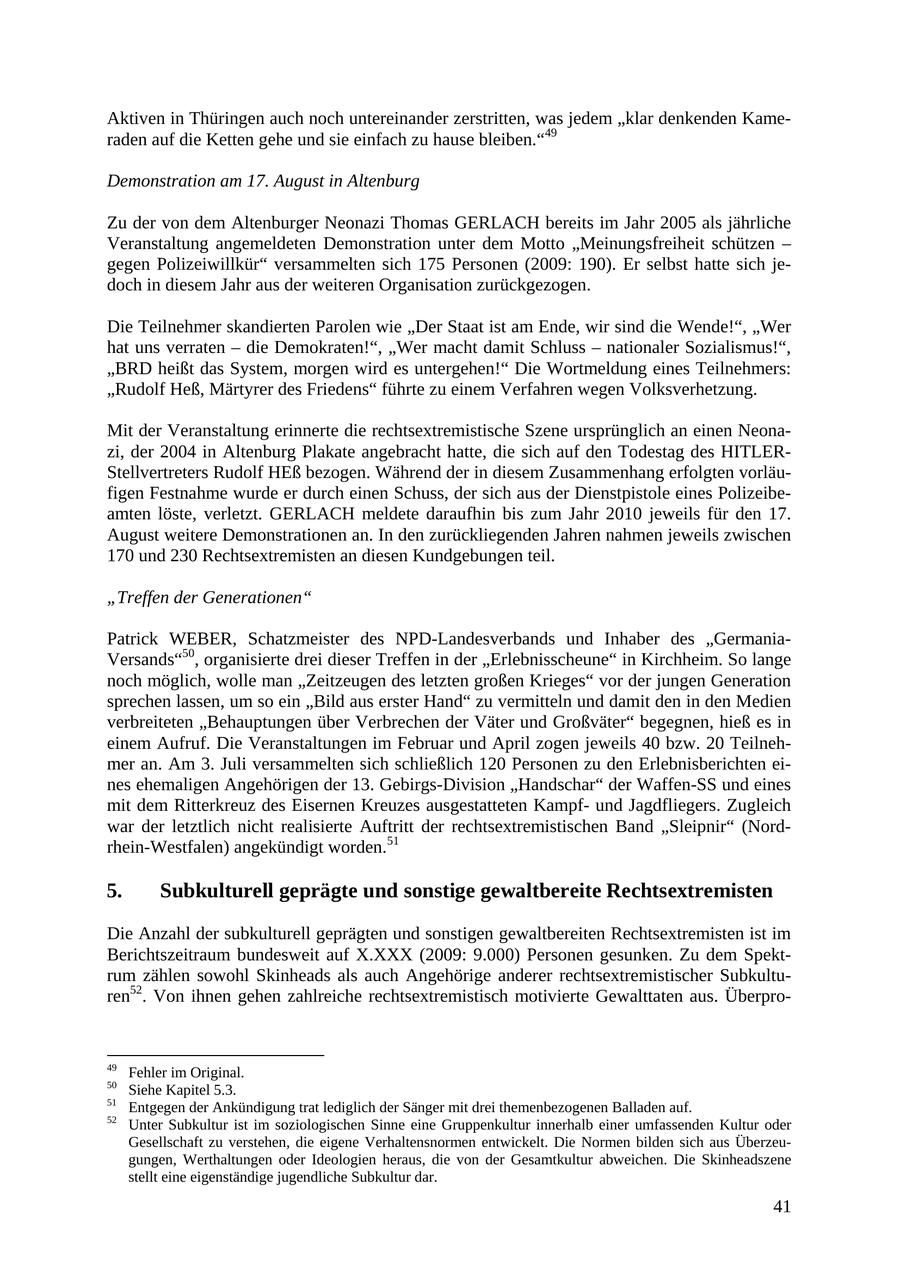 Aktiven in Thüringen auch noch untereinander zerstritten, was jedem „klar denkenden Kameraden auf die Ketten gehe und sie einfach zu hause bleiben.“$^{49}$

Demonstration am 17. August in Altenburg

Zu der von dem Altenburger Neonazi Thomas GERLACH bereits im Jahr 2005 als jährliche Veranstaltung angemeldeten Demonstration unter dem Motto „Meinungsfreiheit schützen – gegen Polizeiwillkür“ versammelten sich 175 Personen (2009: 190). Er selbst hatte sich jedoch in diesem Jahr aus der weiteren Organisation zurückgezogen.

Die Teilnehmer skandierten Parolen wie „Der Staat ist am Ende, wir sind die Wende!“, „Wer hat uns verraten – die Demokraten!“, „Wer macht damit Schluss – nationaler Sozialismus!“, „BRD heißt das System, morgen wird es untergehen!“ Die Wortmeldung eines Teilnehmers: „Rudolf Heß, Märtyrer des Friedens“ führte zu einem Verfahren wegen Volksverhetzung.

Mit der Veranstaltung erinnerte die rechtsextremistische Szene ursprünglich an einen Neonazi, der 2004 in Altenburg Plakate angebracht hatte, die sich auf den Todestag des HITLER-Stellvertreters Rudolf HEß bezogen. Während der in diesem Zusammenhang erfolgten vorläufigen Festnahme wurde er durch einen Schuss, der sich aus der Dienstpistole eines Polizeibeamten löste, verletzt. GERLACH meldete daraufhin bis zum Jahr 2010 jeweils für den 17. August weitere Demonstrationen an. In den zurückliegenden Jahren nahmen jeweils zwischen 170 und 230 Rechtsextremisten an diesen Kundgebungen teil.

„Treffen der Generationen“

Patrick WEBER, Schatzmeister des NPD-Landesverbands und Inhaber des „Germania-Versands“$^{50}$, organisierte drei dieser Treffen in der „Erlebnisscheune“ in Kirchheim. So lange noch möglich, wolle man „Zeitzeugen des letzten großen Krieges“ vor der jungen Generation sprechen lassen, um so ein „Bild aus erster Hand“ zu vermitteln und damit den in den Medien verbreiteten „Behauptungen über Verbrechen der Väter und Großväter“ begegnen, hieß es in einem Aufruf. Die Veranstaltungen im Februar und April zogen jeweils 40 bzw. 20 Teilnehmer an. Am 3. Juli versammelten sich schließlich 120 Personen zu den Erlebnisberichten eines ehemaligen Angehörigen der 13. Gebirgs-Division „Handschar“ der Waffen-SS und eines mit dem Ritterkreuz des Eisernen Kreuzes ausgestatteten Kampf- und Jagdfliegers. Zugleich war der letztlich nicht realisierte Auftritt der rechtsextremistischen Band „Sleipnir“ (Nordrhein-Westfalen) angekündigt worden.$^{51}$

5. Subkulturell geprägte und sonstige gewaltbereite Rechtsextremisten

Die Anzahl der subkulturell geprägten und sonstigen gewaltbereiten Rechtsextremisten ist im Berichtszeitraum bundesweit auf X.XXX (2009: 9.000) Personen gesunken. Zu dem Spektrum zählen sowohl Skinheads als auch Angehörige anderer rechtsextremistischer Subkulturen$^{52}$. Von ihnen gehen zahlreiche rechtsextremistisch motivierte Gewalttaten aus. Überpro-

$^{49}$ Fehler im Original.
$^{50}$ Siehe Kapitel 5.3.
$^{51}$ Entgegen der Ankündigung trat lediglich der Sänger mit drei themenbezogenen Balladen auf.
$^{52}$ Unter Subkultur ist im soziologischen Sinne eine Gruppenkultur innerhalb einer umfassenden Kultur oder Gesellschaft zu verstehen, die eigene Verhaltensnormen entwickelt. Die Normen bilden sich aus Überzeugungen, Werthaltungen oder Ideologien heraus, die von der Gesamtkultur abweichen. Die Skinheadszene stellt eine eigenständige jugendliche Subkultur dar.

41